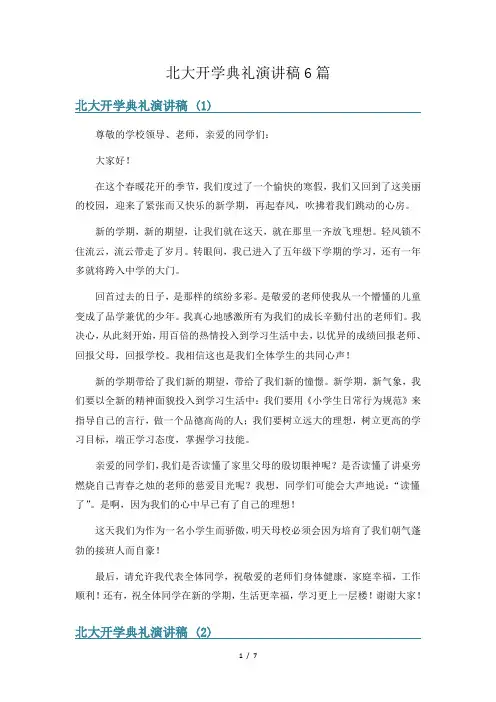 北大开学典礼演讲稿6篇

北大开学典礼演讲稿（1）

尊敬的学校领导、老师，亲爱的同学们：

大家好！

在这个春暖花开的季节，我们度过了一个愉快的寒假，我们又回到了这美丽的校园，迎来了紧张而又快乐的新学期，再起春风，吹拂着我们跳动的心房。

新的学期，新的期望，让我们就在这天，就在那里一齐放飞理想。轻风锁不住流云，流云带走了岁月。转眼间，我已进入了五年级下学期的学习，还有一年多就将跨入中学的大门。

回首过去的日子，是那样的缤纷多彩。是敬爱的老师使我从一个懵懂的儿童变成了品学兼优的少年。我真心地感激所有为我们的成长辛勤付出的老师们。我决心，从此刻开始，用百倍的热情投入到学习生活中去，以优异的成绩回报老师、回报父母，回报学校。我相信这也是我们全体学生的共同心声！

新的学期带给了我们新的期望，带给了我们新的憧憬。新学期，新气象，我们要以全新的精神面貌投入到学习生活中：我们要用《小学生日常行为规范》来指导自己的言行，做一个品德高尚的人；我们要树立远大的理想，树立更高的学习目标，端正学习态度，掌握学习技能。

亲爱的同学们，我们是否读懂了家里父母的殷切眼神呢？是否读懂了讲桌旁燃烧自己青春之烛的老师的慈爱目光呢？我想，同学们可能会大声地说："读懂了"。是啊，因为我们的心中早已有了自己的理想！

这天我们为作为一名小学生而骄傲，明天母校必须会因为培育了我们朝气蓬勃的接班人而自豪！

最后，请允许我代表全体同学，祝敬爱的老师们身体健康，家庭幸福，工作顺利！还有，祝全体同学在新的学期，生活更幸福，学习更上一层楼！谢谢大家！

北大开学典礼演讲稿（2）

1 / 7